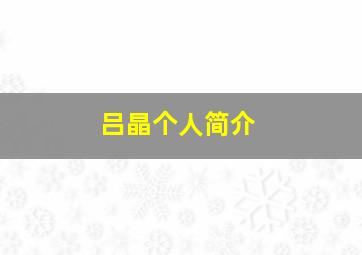 吕晶个人简介